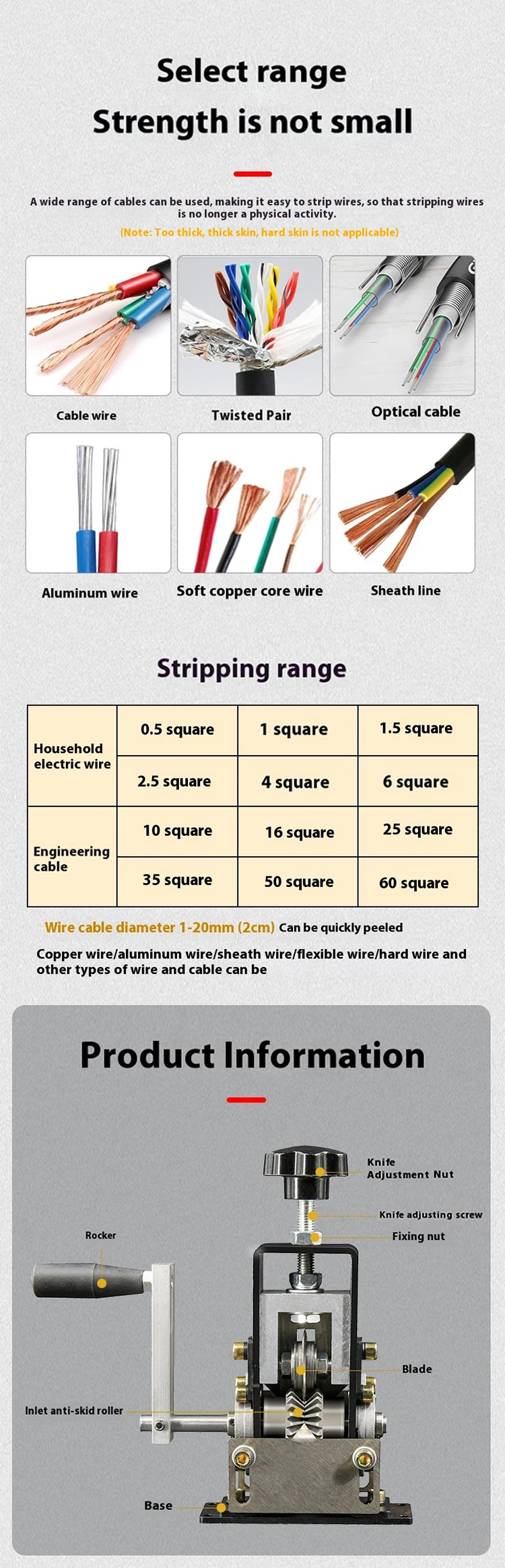 Select range
Strength is not small

A wide range of cables can be used, making it easy to strip wires, so that stripping wires is no longer a physical activity.
(Note: Too thick, thick skin, hard skin is not applicable)

Cable wire
Twisted Pair
Optical cable
Aluminum wire
Soft copper core wire
Sheath line

Stripping range

| Household electric wire | 0.5 square | 1 square | 1.5 square |
|---|---|---|---|
| | 2.5 square | 4 square | 6 square |
| Engineering cable | 10 square | 16 square | 25 square |
| | 35 square | 50 square | 60 square |

Wire cable diameter 1-20mm (2cm) Can be quickly peeled

Copper wire/aluminum wire/sheath wire/flexible wire/hard wire and other types of wire and cable can be

Product Information

Knife Adjustment Nut
Knife adjusting screw
Fixing nut
Rocker
Blade
Inlet anti-skid roller
Base